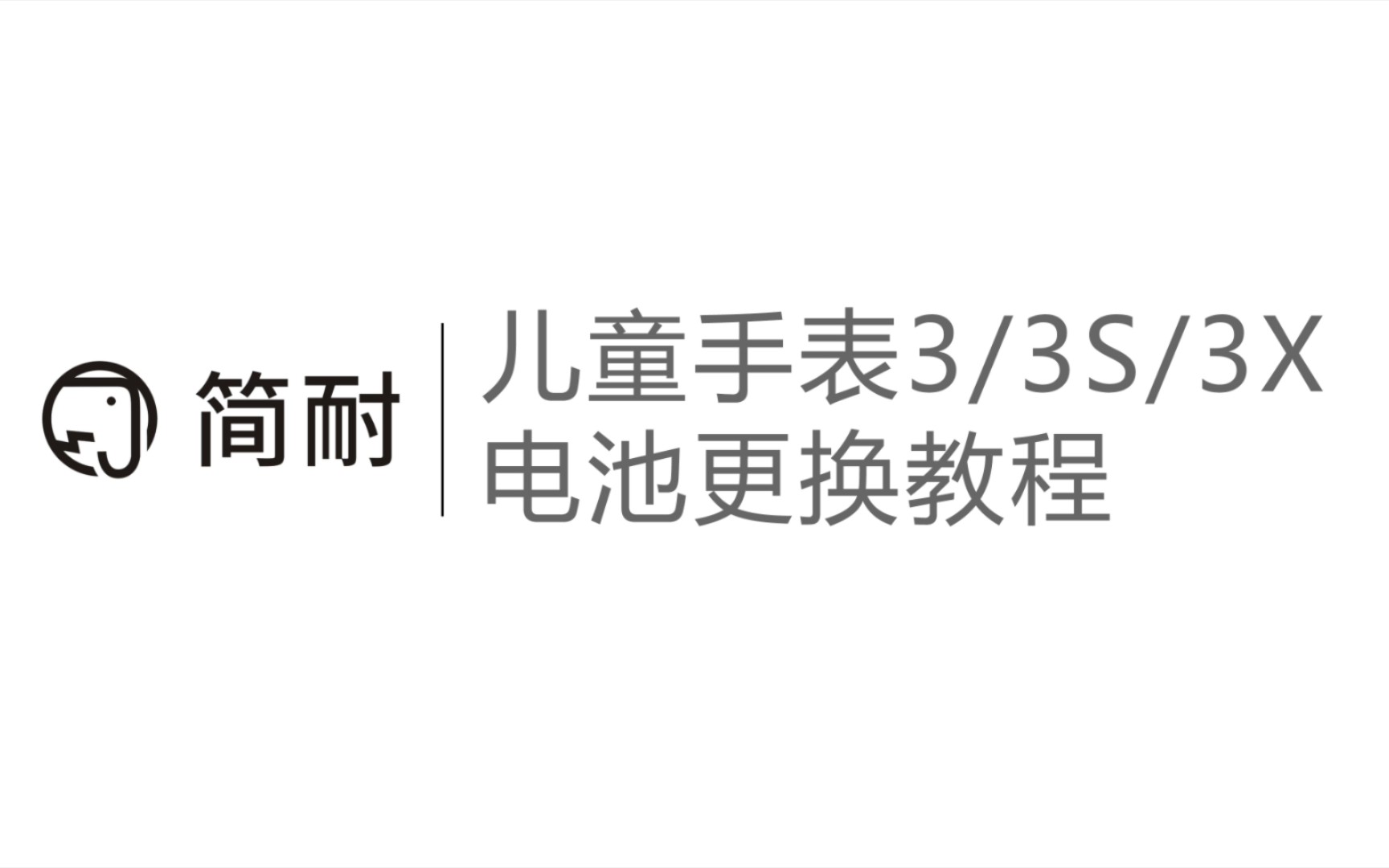 简耐

儿童手表3/3S/3X
电池更换教程